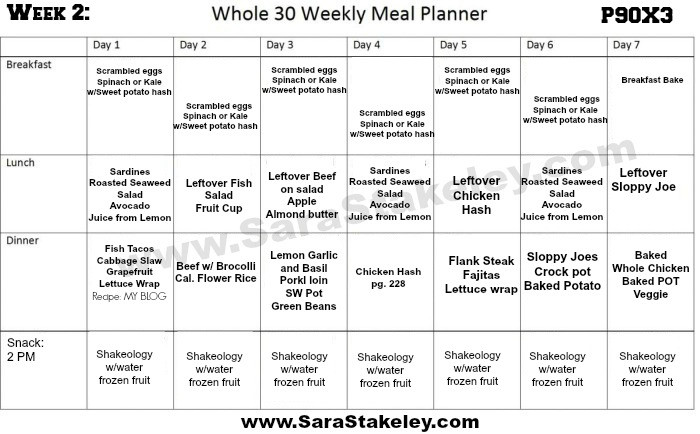 WEEK 2: Whole 30 Weekly Meal Planner P90X3

| | Day 1 | Day 2 | Day 3 | Day 4 | Day 5 | Day 6 | Day 7 |
|---|---|---|---|---|---|---|---|
| Breakfast | Scrambled eggs Spinach or Kale w/Sweet potato hash | Scrambled eggs Spinach or Kale w/Sweet potato hash | Scrambled eggs Spinach or Kale w/Sweet potato hash | Scrambled eggs Spinach or Kale w/Sweet potato hash | Scrambled eggs Spinach or Kale w/Sweet potato hash | Scrambled eggs Spinach or Kale w/Sweet potato hash | Breakfast Bake |
| Lunch | Sardines Roasted Seaweed Salad Avocado Juice from Lemon | Leftover Fish Salad Fruit Cup | Leftover Beef on salad Apple Almond butter | Sardines Roasted Seaweed Salad Avocado Juice from Lemon | Leftover Chicken Hash | Sardines Roasted Seaweed Salad Avocado Juice from Lemon | Leftover Sloppy Joe |
| Dinner | Fish Tacos Cabbage Slaw Grapefruit Lettuce Wrap Recipe: MY BLOG | Beef w/ Brocolli Cal. Flower Rice | Lemon Garlic and Basil Porkl loin SW Pot Green Beans | Chicken Hash pg. 228 | Flank Steak Fajitas Lettuce wrap | Sloppy Joes Crock pot Baked Potato | Baked Whole Chicken Baked POT Veggie |
| Snack: 2 PM | Shakeology w/water frozen fruit | Shakeology w/water frozen fruit | Shakeology w/water frozen fruit | Shakeology w/water frozen fruit | Shakeology w/water frozen fruit | Shakeology w/water frozen fruit | Shakeology w/water frozen fruit |

www.SaraStakeley.com

www.SaraStakeley.com